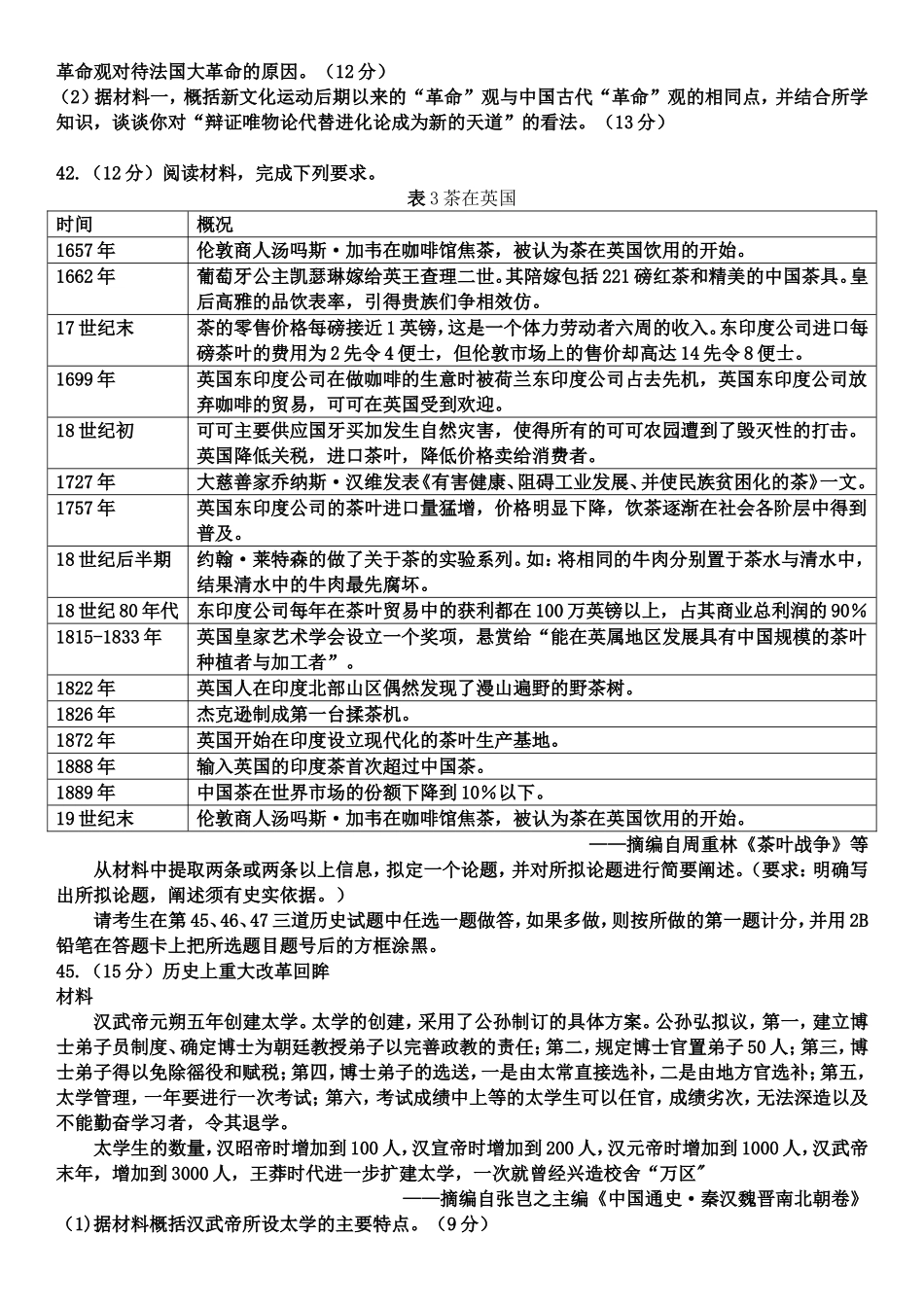 革命观对待法国大革命的原因。（12分）
（2）据材料一，概括新文化运动后期以来的“革命”观与中国古代“革命”观的相同点，并结合所学知识，谈谈你对“辩证唯物论代替进化论成为新的天道”的看法。（13分）

42.（12分）阅读材料，完成下列要求。

表3 茶在英国

| 时间 | 概况 |
|---|---|
| 1657年 | 伦敦商人汤吗斯·加韦在咖啡馆焦茶，被认为茶在英国饮用的开始。 |
| 1662年 | 葡萄牙公主凯瑟琳嫁给英王查理二世。其陪嫁包括221磅红茶和精美的中国茶具。皇后高雅的品饮表率，引得贵族们争相效仿。 |
| 17世纪末 | 茶的零售价格每磅接近1英镑，这是一个体力劳动者六周的收入。东印度公司进口每磅茶叶的费用为2先令4便士，但伦敦市场上的售价却高达14先令8便士。 |
| 1699年 | 英国东印度公司在做咖啡的生意时被荷兰东印度公司占去先机，英国东印度公司放弃咖啡的贸易，可可在英国受到欢迎。 |
| 18世纪初 | 可可主要供应国牙买加发生自然灾害，使得所有的可可农园遭到了毁灭性的打击。英国降低关税，进口茶叶，降低价格卖给消费者。 |
| 1727年 | 大慈善家乔纳斯·汉维发表《有害健康、阻碍工业发展、并使民族贫困化的茶》一文。 |
| 1757年 | 英国东印度公司的茶叶进口量猛增，价格明显下降，饮茶逐渐在社会各阶层中得到普及。 |
| 18世纪后半期 | 约翰·莱特森的做了关于茶的实验系列。如：将相同的牛肉分别置于茶水与清水中，结果清水中的牛肉最先腐坏。 |
| 18世纪80年代 | 东印度公司每年在茶叶贸易中的获利都在100万英镑以上，占其商业总利润的90% |
| 1815-1833年 | 英国皇家艺术学会设立一个奖项，悬赏给“能在英属地区发展具有中国规模的茶叶种植者与加工者”。 |
| 1822年 | 英国人在印度北部山区偶然发现了漫山遍野的野茶树。 |
| 1826年 | 杰克逊制成第一台揉茶机。 |
| 1872年 | 英国开始在印度设立现代化的茶叶生产基地。 |
| 1888年 | 输入英国的印度茶首次超过中国茶。 |
| 1889年 | 中国茶在世界市场的份额下降到10%以下。 |
| 19世纪末 | 伦敦商人汤吗斯·加韦在咖啡馆焦茶，被认为茶在英国饮用的开始。 |

——摘编自周重林《茶叶战争》等

从材料中提取两条或两条以上信息，拟定一个论题，并对所拟论题进行简要阐述。（要求：明确写出所拟论题，阐述须有史实依据。）

请考生在第45、46、47三道历史试题中任选一题做答，如果多做，则按所做的第一题计分，并用2B铅笔在答题卡上把所选题目题号后的方框涂黑。

45.（15分）历史上重大改革回眸
材料

汉武帝元朔五年创建太学。太学的创建，采用了公孙制订的具体方案。公孙弘拟议，第一，建立博士弟子员制度、确定博士为朝廷教授弟子以完善政教的责任；第二，规定博士官置弟子50人；第三，博士弟子得以免除徭役和赋税；第四，博士弟子的选送，一是由太常直接选补，二是由地方官选补；第五，太学管理，一年要进行一次考试；第六，考试成绩中上等的太学生可以任官，成绩劣次，无法深造以及不能勤奋学习者，令其退学。

太学生的数量，汉昭帝时增加到100人，汉宣帝时增加到200人，汉元帝时增加到1000人，汉武帝末年，增加到3000人，王莽时代进一步扩建太学，一次就曾经兴造校舍“万区”

——摘编自张岂之主编《中国通史·秦汉魏晋南北朝卷》

(1)据材料概括汉武帝所设太学的主要特点。（9分）